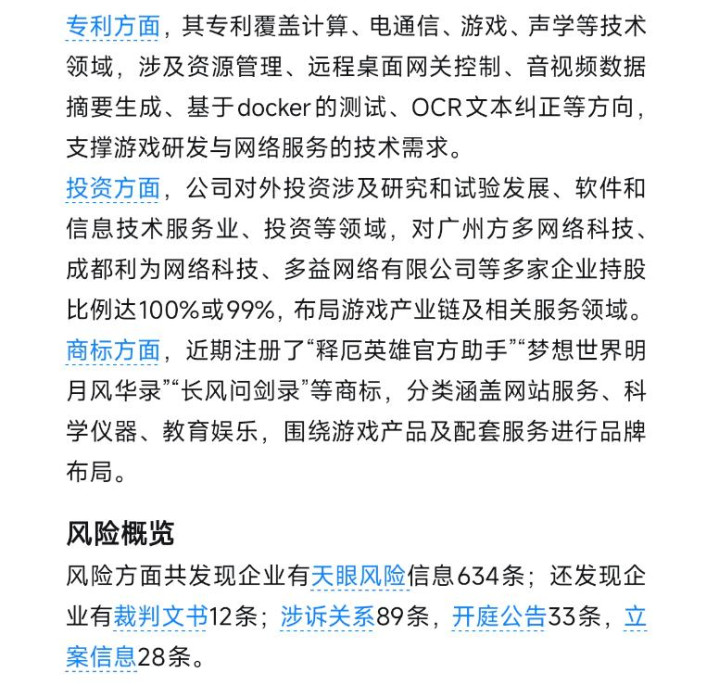 专利方面，其专利覆盖计算、电通信、游戏、声学等技术领域，涉及资源管理、远程桌面网关控制、音视频数据摘要生成、基于docker的测试、OCR文本纠正等方向，支撑游戏研发与网络服务的技术需求。
投资方面，公司对外投资涉及研究和试验发展、软件和信息技术服务业、投资等领域，对广州方多网络科技、成都利为网络科技、多益网络有限公司等多家企业持股比例达100%或99%，布局游戏产业链及相关服务领域。
商标方面，近期注册了“释厄英雄官方助手”“梦想世界明月风华录”“长风问剑录”等商标，分类涵盖网站服务、科学仪器、教育娱乐，围绕游戏产品及配套服务进行品牌布局。

风险概览
风险方面共发现企业有天眼风险信息634条；还发现企业有裁判文书12条；涉诉关系89条，开庭公告33条，立案信息28条。